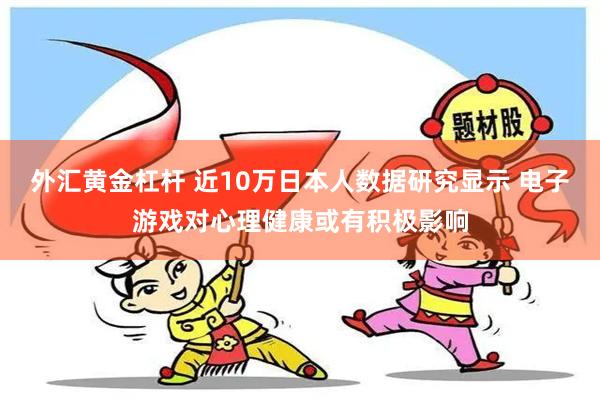 题材股

外汇黄金杠杆 近10万日本人数据研究显示 电子游戏对心理健康或有积极影响